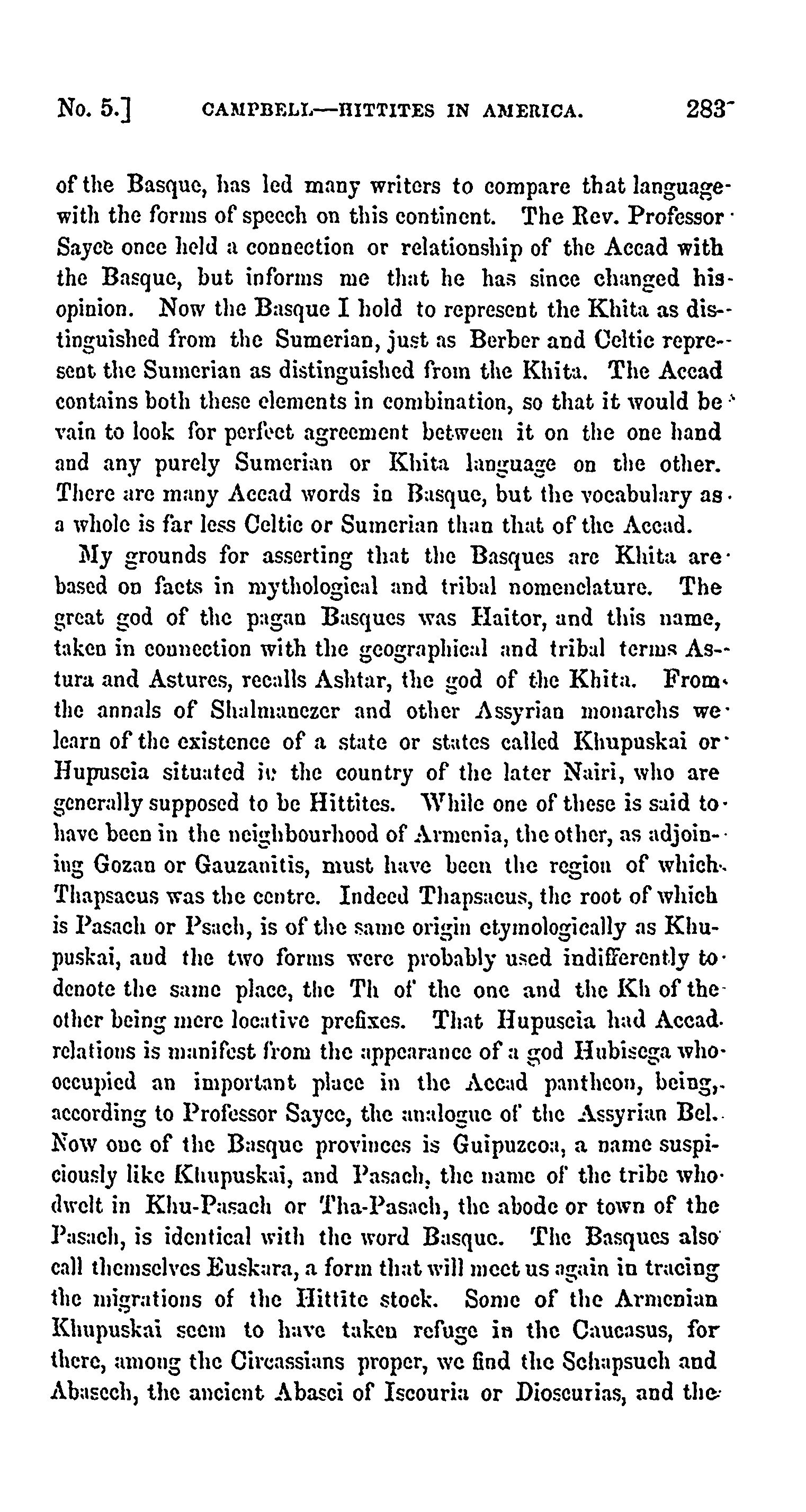 No. 5.] CAMPBELL—HITTITES IN AMERICA. 283

of the Basque, has led many writers to compare that language with the forms of speech on this continent. The Rev. Professor Sayce once held a connection or relationship of the Accad with the Basque, but informs me that he has since changed his opinion. Now the Basque I hold to represent the Khita as distinguished from the Sumerian, just as Berber and Celtic represent the Sumerian as distinguished from the Khita. The Accad contains both these elements in combination, so that it would be vain to look for perfect agreement between it on the one hand and any purely Sumerian or Khita language on the other. There are many Accad words in Basque, but the vocabulary as a whole is far less Celtic or Sumerian than that of the Accad.

My grounds for asserting that the Basques are Khita are based on facts in mythological and tribal nomenclature. The great god of the pagan Basques was Haitor, and this name, taken in connection with the geographical and tribal terms Astura and Astures, recalls Ashtar, the god of the Khita. From the annals of Shalmanezer and other Assyrian monarchs we learn of the existence of a state or states called Khupuskai or Hupuscia situated in the country of the later Nairi, who are generally supposed to be Hittites. While one of these is said to have been in the neighbourhood of Armenia, the other, as adjoining Gozan or Gauzanitis, must have been the region of which Thapsacus was the centre. Indeed Thapsacus, the root of which is Pasach or Psach, is of the same origin etymologically as Khupuskai, and the two forms were probably used indifferently to denote the same place, the Th of the one and the Kh of the other being mere locative prefixes. That Hupuscia had Accad relations is manifest from the appearance of a god Hubisega who occupied an important place in the Accad pantheon, being, according to Professor Sayce, the analogue of the Assyrian Bel. Now one of the Basque provinces is Guipuzcoa, a name suspiciously like Khupuskai, and Pasach, the name of the tribe who dwelt in Khu-Pasach or Tha-Pasach, the abode or town of the Pasach, is identical with the word Basque. The Basques also call themselves Euskara, a form that will meet us again in tracing the migrations of the Hittite stock. Some of the Armenian Khupuskai seem to have taken refuge in the Caucasus, for there, among the Circassians proper, we find the Schapsuch and Abasech, the ancient Abasci of Iscouria or Dioscurias, and the